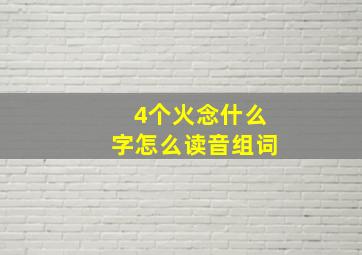 4个火念什么
字怎么读音组词